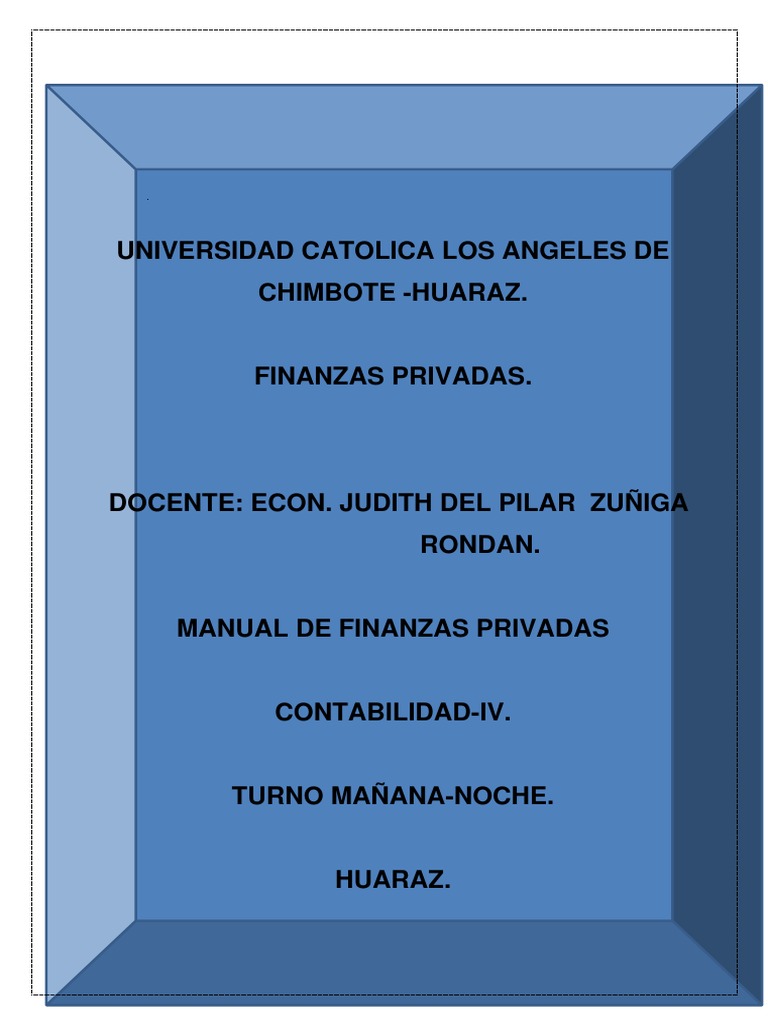 UNIVERSIDAD CATOLICA LOS ANGELES DE CHIMBOTE -HUARAZ.

FINANZAS PRIVADAS.

DOCENTE: ECON. JUDITH DEL PILAR ZUÑIGA RONDAN.

MANUAL DE FINANZAS PRIVADAS

CONTABILIDAD-IV.

TURNO MAÑANA-NOCHE.

HUARAZ.